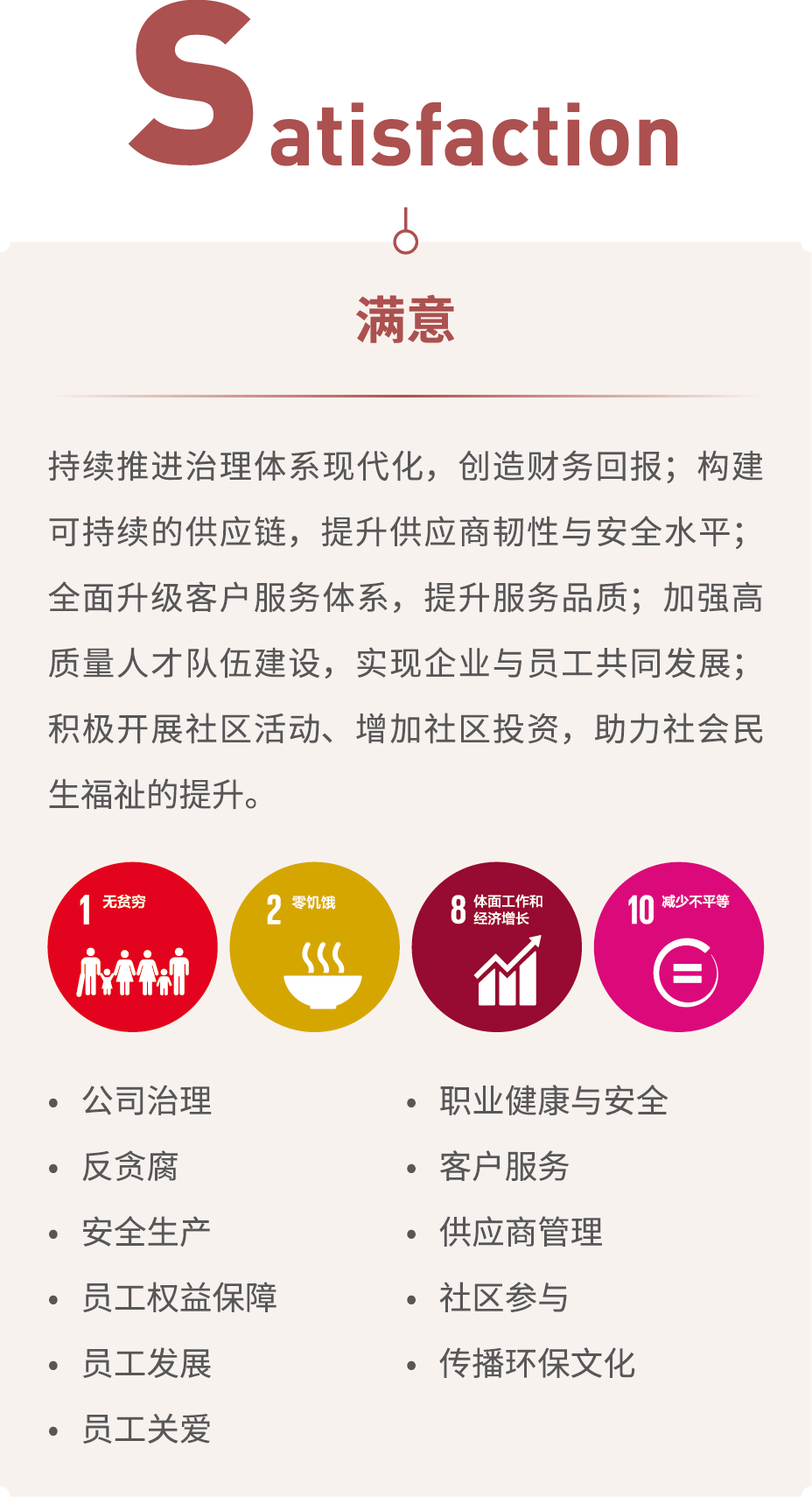 Satisfaction

满意

持续推进治理体系现代化，创造财务回报；构建可持续的供应链，提升供应商韧性与安全水平；全面升级客户服务体系，提升服务品质；加强高质量人才队伍建设，实现企业与员工共同发展；积极开展社区活动、增加社区投资，助力社会民生福祉的提升。

1 无贫穷

2 零饥饿

8 体面工作和经济增长

10 减少不平等

• 公司治理
• 反贪腐
• 安全生产
• 员工权益保障
• 员工发展
• 员工关爱

• 职业健康与安全
• 客户服务
• 供应商管理
• 社区参与
• 传播环保文化